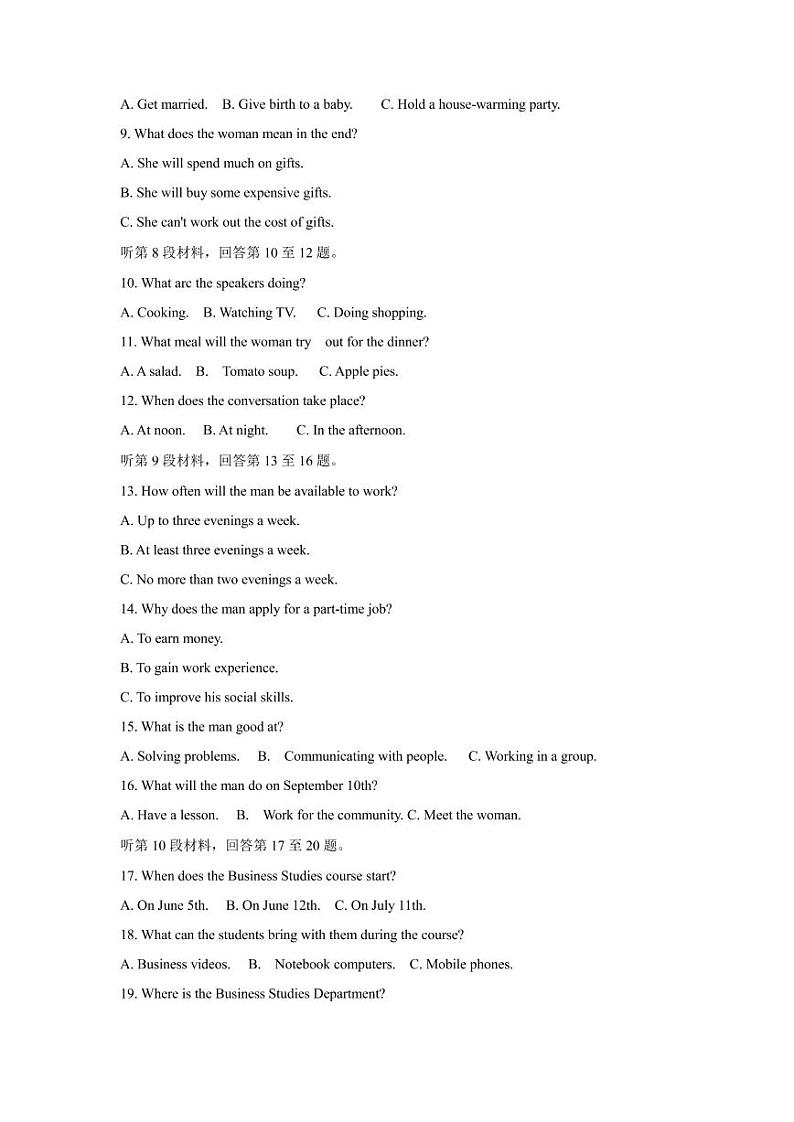 A. Get married.    B. Give birth to a baby.    C. Hold a house-warming party.

9. What does the woman mean in the end?

A. She will spend much on gifts.

B. She will buy some expensive gifts.

C. She can't work out the cost of gifts.

听第 8 段材料，回答第 10 至 12 题。

10. What arc the speakers doing?

A. Cooking.    B. Watching TV.    C. Doing shopping.

11. What meal will the woman try  out for the dinner?

A. A salad.    B.  Tomato soup.    C. Apple pies.

12. When does the conversation take place?

A. At noon.    B. At night.    C. In the afternoon.

听第 9 段材料，回答第 13 至 16 题。

13. How often will the man be available to work?

A. Up to three evenings a week.

B. At least three evenings a week.

C. No more than two evenings a week.

14. Why does the man apply for a part-time job?

A. To earn money.

B. To gain work experience.

C. To improve his social skills.

15. What is the man good at?

A. Solving problems.    B.  Communicating with people.    C. Working in a group.

16. What will the man do on September 10th?

A. Have a lesson.    B.  Work for the community. C. Meet the woman.

听第 10 段材料，回答第 17 至 20 题。

17. When does the Business Studies course start?

A. On June 5th.    B. On June 12th.    C. On July 11th.

18. What can the students bring with them during the course?

A. Business videos.    B.  Notebook computers.    C. Mobile phones.

19. Where is the Business Studies Department?